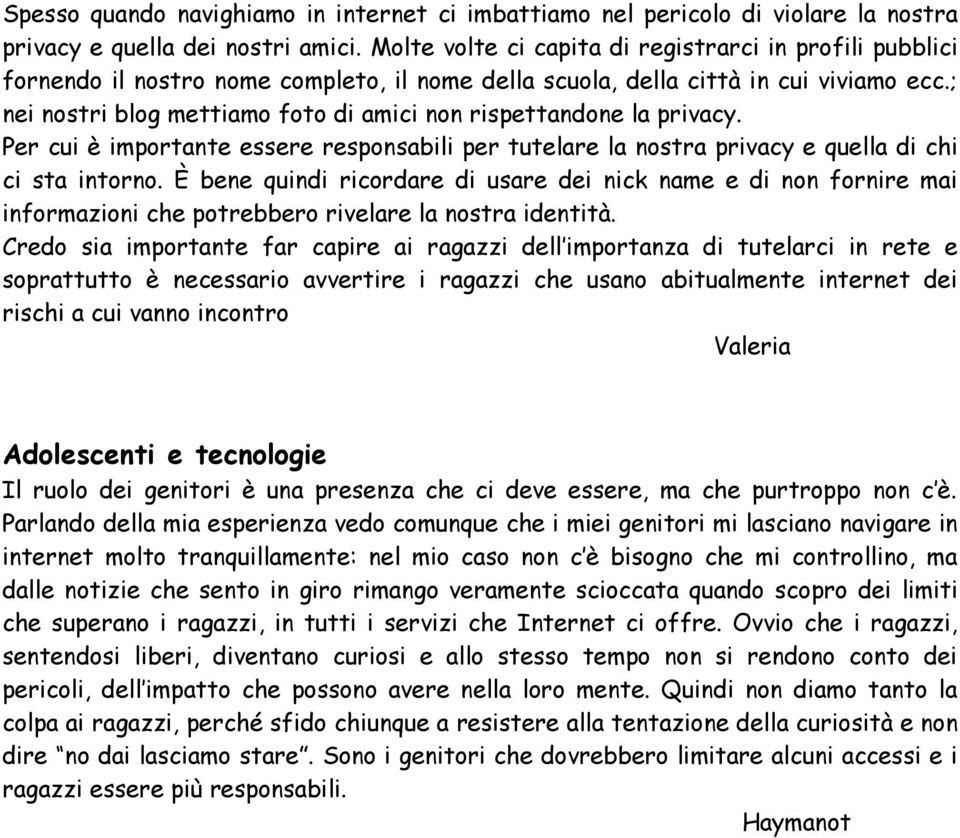 Spesso quando navighiamo in internet ci imbattiamo nel pericolo di violare la nostra privacy e quella dei nostri amici. Molte volte ci capita di registrarci in profili pubblici fornendo il nostro nome completo, il nome della scuola, della città in cui viviamo ecc.; nei nostri blog mettiamo foto di amici non rispettandone la privacy.
Per cui è importante essere responsabili per tutelare la nostra privacy e quella di chi ci sta intorno. È bene quindi ricordare di usare dei nick name e di non fornire mai informazioni che potrebbero rivelare la nostra identità.
Credo sia importante far capire ai ragazzi dell'importanza di tutelarci in rete e soprattutto è necessario avvertire i ragazzi che usano abitualmente internet dei rischi a cui vanno incontro

Valeria

Adolescenti e tecnologie
Il ruolo dei genitori è una presenza che ci deve essere, ma che purtroppo non c'è. Parlando della mia esperienza vedo comunque che i miei genitori mi lasciano navigare in internet molto tranquillamente: nel mio caso non c'è bisogno che mi controllino, ma dalle notizie che sento in giro rimango veramente scioccata quando scopro dei limiti che superano i ragazzi, in tutti i servizi che Internet ci offre. Ovvio che i ragazzi, sentendosi liberi, diventano curiosi e allo stesso tempo non si rendono conto dei pericoli, dell'impatto che possono avere nella loro mente. Quindi non diamo tanto la colpa ai ragazzi, perché sfido chiunque a resistere alla tentazione della curiosità e non dire "no dai lasciamo stare". Sono i genitori che dovrebbero limitare alcuni accessi e i ragazzi essere più responsabili.

Haymanot